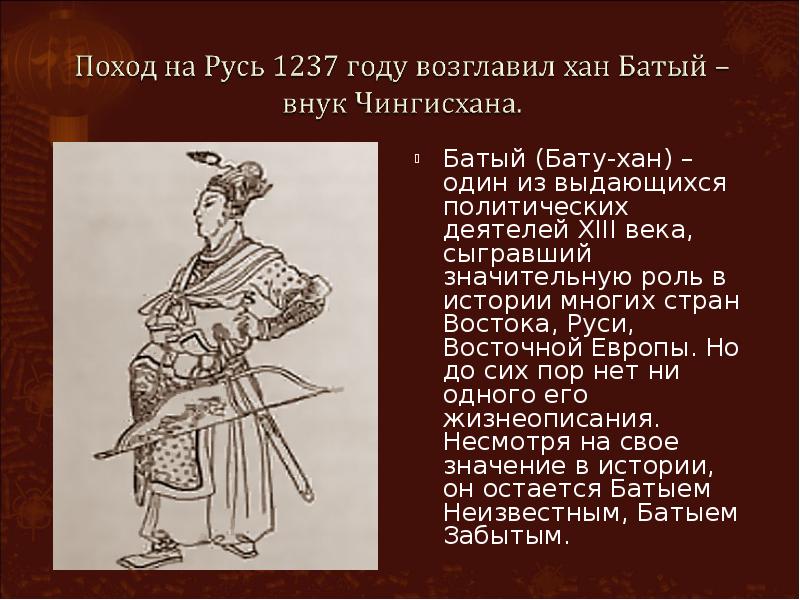 Поход на Русь 1237 году возглавил хан Батый – внук Чингисхана.

Батый (Бату-хан) – один из выдающихся политических деятелей XIII века, сыгравший значительную роль в истории многих стран Востока, Руси, Восточной Европы. Но до сих пор нет ни одного его жизнеописания. Несмотря на свое значение в истории, он остается Батыем Неизвестным, Батыем Забытым.